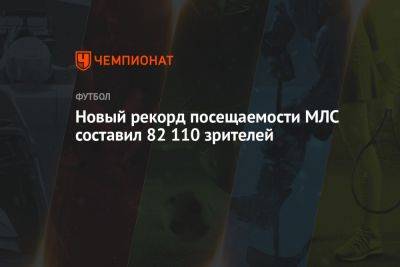 ЧЕМПИОНАТ

ФУТБОЛ

Новый рекорд посещаемости МЛС составил 82 110 зрителей